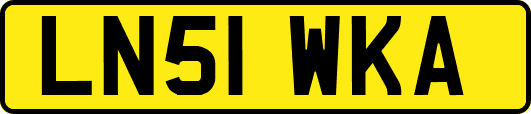 LN51 WKA